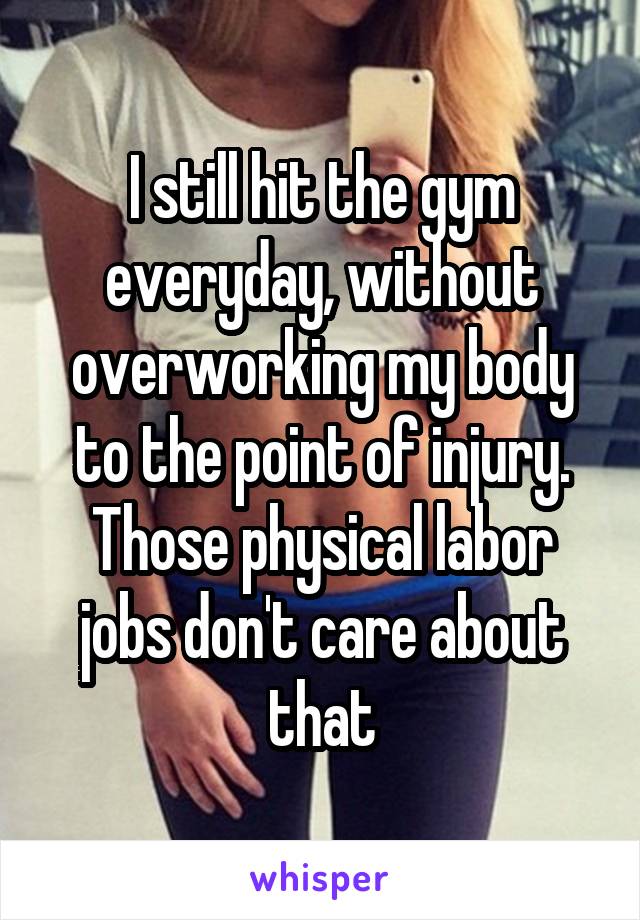 I still hit the gym everyday, without overworking my body to the point of injury. Those physical labor jobs don't care about that

whisper